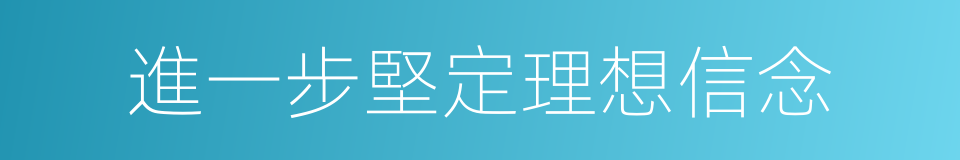 進一步堅定理想信念